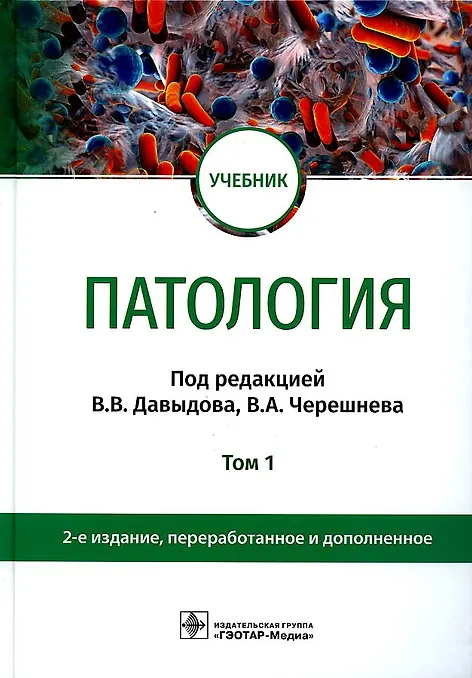 УЧЕБНИК

ПАТОЛОГИЯ

Под редакцией
В.В. Давыдова, В.А. Черешнева

Том 1

2-е издание, переработанное и дополненное

ИЗДАТЕЛЬСКАЯ ГРУППА
«ГЭОТАР-Медиа»